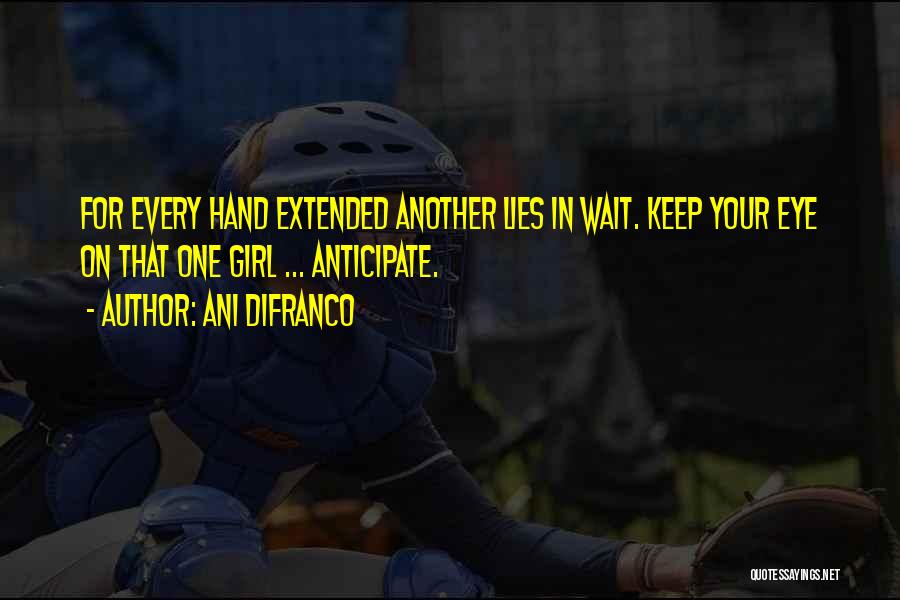 FOR EVERY HAND EXTENDED ANOTHER LIES IN WAIT. KEEP YOUR EYE ON THAT ONE GIRL ... ANTICIPATE.

- AUTHOR: ANI DIFRANCO

QUOTESSAYINGS.NET